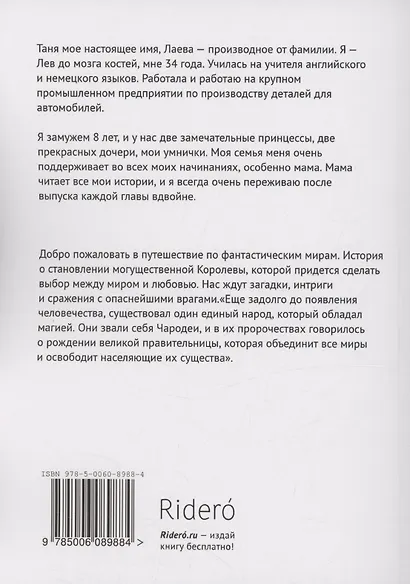 Таня мое настоящее имя, Лаева — производное от фамилии. Я — Лев до мозга костей, мне 34 года. Училась на учителя английского и немецкого языков. Работала и работаю на крупном промышленном предприятии по производству деталей для автомобилей.

Я замужем 8 лет, и у нас две замечательные принцессы, две прекрасных дочери, мои умнички. Моя семья меня очень поддерживает во всех моих начинаниях, особенно мама. Мама читает все мои истории, и я всегда очень переживаю после выпуска каждой главы вдвойне.

Добро пожаловать в путешествие по фантастическим мирам. История о становлении могущественной Королевы, которой придется сделать выбор между миром и любовью. Нас ждут загадки, интриги и сражения с опаснейшими врагами.«Еще задолго до появления человечества, существовал один единый народ, который обладал магией. Они звали себя Чародеи, и в их пророчествах говорилось о рождении великой правительницы, которая объединит все миры и освободит населяющие их существа».

ISBN 978-5-0060-8988-4

9 785006 089884 >

Rideró

Rideró.ru — издай книгу бесплатно!